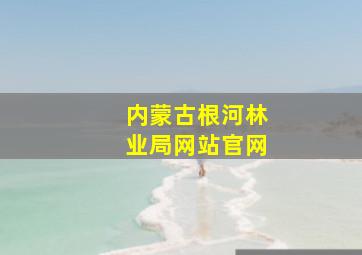 内蒙古根河林业局网站官网